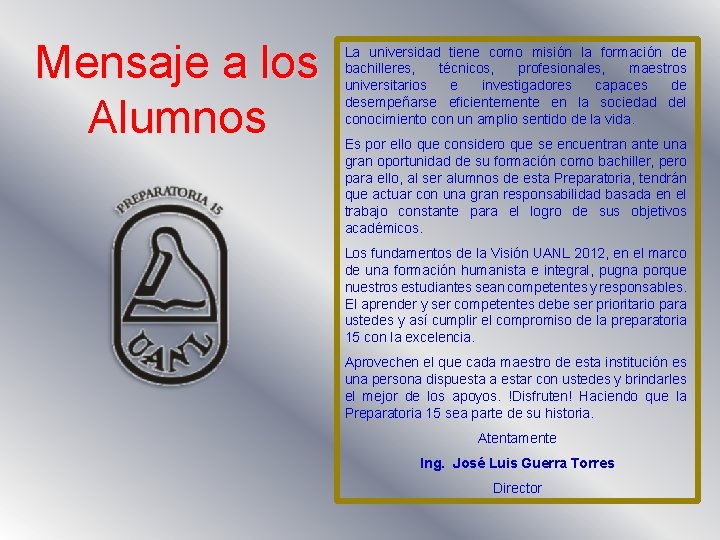 Mensaje a los Alumnos

PREPARATORIA 15

UANL

La universidad tiene como misión la formación de bachilleres, técnicos, profesionales, maestros universitarios e investigadores capaces de desempeñarse eficientemente en la sociedad del conocimiento con un amplio sentido de la vida.

Es por ello que considero que se encuentran ante una gran oportunidad de su formación como bachiller, pero para ello, al ser alumnos de esta Preparatoria, tendrán que actuar con una gran responsabilidad basada en el trabajo constante para el logro de sus objetivos académicos.

Los fundamentos de la Visión UANL 2012, en el marco de una formación humanista e integral, pugna porque nuestros estudiantes sean competentes y responsables. El aprender y ser competentes debe ser prioritario para ustedes y así cumplir el compromiso de la preparatoria 15 con la excelencia.

Aprovechen el que cada maestro de esta institución es una persona dispuesta a estar con ustedes y brindarles el mejor de los apoyos. !Disfruten! Haciendo que la Preparatoria 15 sea parte de su historia.

Atentamente

Ing. José Luis Guerra Torres

Director